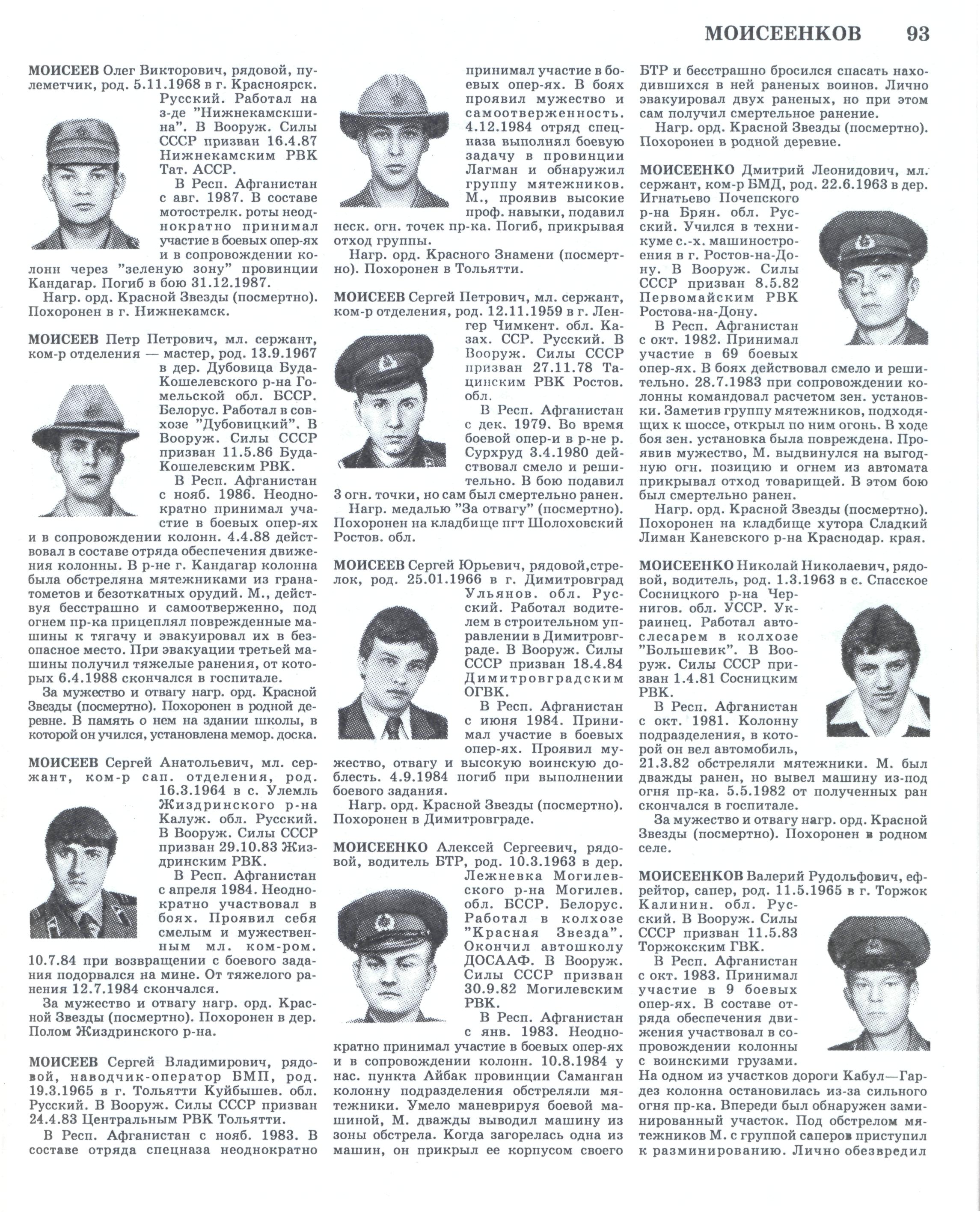 МОИСЕЕНКОВ 93

МОИСЕЕВ Олег Викторович, рядовой, пулеметчик, род. 5.11.1968 в г. Красноярск. Русский. Работал на з-де "Нижнекамскшина". В Вооруж. Силы СССР призван 16.4.87 Нижнекамским РВК Тат. АССР.

В Респ. Афганистан с авг. 1987. В составе мотострелк. роты неоднократно принимал участие в боевых опер-ях и в сопровождении колонн через "зеленую зону" провинции Кандагар. Погиб в бою 31.12.1987.

Нагр. орд. Красной Звезды (посмертно). Похоронен в г. Нижнекамск.

МОИСЕЕВ Петр Петрович, мл. сержант, ком-р отделения — мастер, род. 13.9.1967 в дер. Дубовица Буда-Кошелевского р-на Гомельской обл. БССР. Белорус. Работал в совхозе "Дубовицкий". В Вооруж. Силы СССР призван 11.5.86 Буда-Кошелевским РВК.

В Респ. Афганистан с нояб. 1986. Неоднократно принимал участие в боевых опер-ях и в сопровождении колонн. 4.4.88 действовал в составе отряда обеспечения движения колонны. В р-не г. Кандагар колонна была обстреляна мятежниками из гранатометов и безоткатных орудий. М., действуя бесстрашно и самоотверженно, под огнем пр-ка прицеплял поврежденные машины к тягачу и эвакуировал их в безопасное место. При эвакуации третьей машины получил тяжелые ранения, от которых 6.4.1988 скончался в госпитале.

За мужество и отвагу нагр. орд. Красной Звезды (посмертно). Похоронен в родной деревне. В память о нем на здании школы, в которой он учился, установлена мемор. доска.

МОИСЕЕВ Сергей Анатольевич, мл. сержант, ком-р сап. отделения, род. 16.3.1964 в с. Улемль Жиздринского р-на Калуж. обл. Русский. В Вооруж. Силы СССР призван 29.10.83 Жиздринским РВК.

В Респ. Афганистан с апреля 1984. Неоднократно участвовал в боях. Проявил себя смелым и мужественным мл. ком-ром. 10.7.84 при возвращении с боевого задания подорвался на мине. От тяжелого ранения 12.7.1984 скончался.

За мужество и отвагу нагр. орд. Красной Звезды (посмертно). Похоронен в дер. Полом Жиздринского р-на.

МОИСЕЕВ Сергей Владимирович, рядовой, наводчик-оператор БМП, род. 19.3.1965 в г. Тольятти Куйбышев. обл. Русский. В Вооруж. Силы СССР призван 24.4.83 Центральным РВК Тольятти.

В Респ. Афганистан с нояб. 1983. В составе отряда спецназа неоднократно принимал участие в боевых опер-ях. В боях проявил мужество и самоотверженность. 4.12.1984 отряд спецназа выполнял боевую задачу в провинции Лагман и обнаружил группу мятежников. М., проявив высокие проф. навыки, подавил неск. огн. точек пр-ка. Погиб, прикрывая отход группы.

Нагр. орд. Красного Знамени (посмертно). Похоронен в Тольятти.

МОИСЕЕВ Сергей Петрович, мл. сержант, ком-р отделения, род. 12.11.1959 в г. Ленгер Чимкент. обл. Казах. ССР. Русский. В Вооруж. Силы СССР призван 27.11.78 Тацинским РВК Ростов. обл.

В Респ. Афганистан с дек. 1979. Во время боевой опер-и в р-не р. Сурхруд 3.4.1980 действовал смело и решительно. В бою подавил 3 огн. точки, но сам был смертельно ранен.

Нагр. медалью "За отвагу" (посмертно). Похоронен на кладбище пгт Шолоховский Ростов. обл.

МОИСЕЕВ Сергей Юрьевич, рядовой,стрелок, род. 25.01.1966 в г. Димитровград Ульянов. обл. Русский. Работал водителем в строительном управлении в Димитровграде. В Вооруж. Силы СССР призван 18.4.84 Димитровградским ОГВК.

В Респ. Афганистан с июня 1984. Принимал участие в боевых опер-ях. Проявил мужество, отвагу и высокую воинскую доблесть. 4.9.1984 погиб при выполнении боевого задания.

Нагр. орд. Красной Звезды (посмертно). Похоронен в Димитровграде.

МОИСЕЕНКО Алексей Сергеевич, рядовой, водитель БТР, род. 10.3.1963 в дер. Лежневка Могилевского р-на Могилев. обл. БССР. Белорус. Работал в колхозе "Красная Звезда". Окончил автошколу ДОСААФ. В Вооруж. Силы СССР призван 30.9.82 Могилевским РВК.

В Респ. Афганистан с янв. 1983. Неоднократно принимал участие в боевых опер-ях и в сопровождении колонн. 10.8.1984 у нас. пункта Айбак провинции Саманган колонну подразделения обстреляли мятежники. Умело маневрируя боевой машиной, М. дважды выводил машину из зоны обстрела. Когда загорелась одна из машин, он прикрыл ее корпусом своего БТР и бесстрашно бросился спасать находившихся в ней раненых воинов. Лично эвакуировал двух раненых, но при этом сам получил смертельное ранение.

Нагр. орд. Красной Звезды (посмертно). Похоронен в родной деревне.

МОИСЕЕНКО Дмитрий Леонидович, мл. сержант, ком-р БМД, род. 22.6.1963 в дер. Игнатьево Почепского р-на Брян. обл. Русский. Учился в техникуме с.-х. машиностроения в г. Ростов-на-Дону. В Вооруж. Силы СССР призван 8.5.82 Первомайским РВК Ростова-на-Дону.

В Респ. Афганистан с окт. 1982. Принимал участие в 69 боевых опер-ях. В боях действовал смело и решительно. 28.7.1983 при сопровождении колонны командовал расчетом зен. установки. Заметив группу мятежников, подходящих к шоссе, открыл по ним огонь. В ходе боя зен. установка была повреждена. Проявив мужество, М. выдвинулся на выгодную огн. позицию и огнем из автомата прикрывал отход товарищей. В этом бою был смертельно ранен.

Нагр. орд. Красной Звезды (посмертно). Похоронен на кладбище хутора Сладкий Лиман Каневского р-на Краснодар. края.

МОИСЕЕНКО Николай Николаевич, рядовой, водитель, род. 1.3.1963 в с. Спасское Сосницкого р-на Чернигов. обл. УССР. Украинец. Работал автослесарем в колхозе "Большевик". В Вооруж. Силы СССР призван 1.4.81 Сосницким РВК.

В Респ. Афганистан с окт. 1981. Колонну подразделения, в которой он вел автомобиль, 21.3.82 обстреляли мятежники. М. был дважды ранен, но вывел машину из-под огня пр-ка. 5.5.1982 от полученных ран скончался в госпитале.

За мужество и отвагу нагр. орд. Красной Звезды (посмертно). Похоронен в родном селе.

МОИСЕЕНКОВ Валерий Рудольфович, ефрейтор, сапер, род. 11.5.1965 в г. Торжок Калинин. обл. Русский. В Вооруж. Силы СССР призван 11.5.83 Торжокским ГВК.

В Респ. Афганистан с окт. 1983. Принимал участие в 9 боевых опер-ях. В составе отряда обеспечения движения участвовал в сопровождении колонны с воинскими грузами. На одном из участков дороги Кабул—Гардез колонна остановилась из-за сильного огня пр-ка. Впереди был обнаружен заминированный участок. Под обстрелом мятежников М. с группой саперов приступил к разминированию. Лично обезвредил